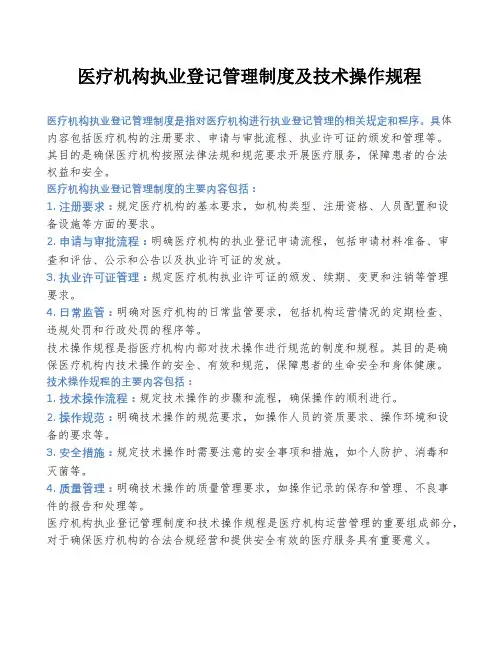 医疗机构执业登记管理制度及技术操作规程

医疗机构执业登记管理制度是指对医疗机构进行执业登记管理的相关规定和程序。具体内容包括医疗机构的注册要求、申请与审批流程、执业许可证的颁发和管理等。其目的是确保医疗机构按照法律法规和规范要求开展医疗服务，保障患者的合法权益和安全。

医疗机构执业登记管理制度的主要内容包括：

1. 注册要求：规定医疗机构的基本要求，如机构类型、注册资格、人员配置和设备设施等方面的要求。

2. 申请与审批流程：明确医疗机构的执业登记申请流程，包括申请材料准备、审查和评估、公示和公告以及执业许可证的发放。

3. 执业许可证管理：规定医疗机构执业许可证的颁发、续期、变更和注销等管理要求。

4. 日常监管：明确对医疗机构的日常监管要求，包括机构运营情况的定期检查、违规处罚和行政处罚的程序等。

技术操作规程是指医疗机构内部对技术操作进行规范的制度和规程。其目的是确保医疗机构内技术操作的安全、有效和规范，保障患者的生命安全和身体健康。

技术操作规程的主要内容包括：

1. 技术操作流程：规定技术操作的步骤和流程，确保操作的顺利进行。

2. 操作规范：明确技术操作的规范要求，如操作人员的资质要求、操作环境和设备的要求等。

3. 安全措施：规定技术操作时需要注意的安全事项和措施，如个人防护、消毒和灭菌等。

4. 质量管理：明确技术操作的质量管理要求，如操作记录的保存和管理、不良事件的报告和处理等。

医疗机构执业登记管理制度和技术操作规程是医疗机构运营管理的重要组成部分，对于确保医疗机构的合法合规经营和提供安全有效的医疗服务具有重要意义。